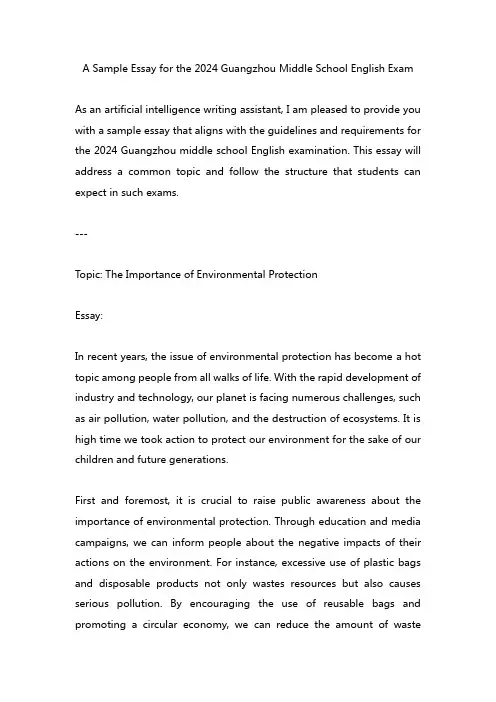 A Sample Essay for the 2024 Guangzhou Middle School English Exam

As an artificial intelligence writing assistant, I am pleased to provide you with a sample essay that aligns with the guidelines and requirements for the 2024 Guangzhou middle school English examination. This essay will address a common topic and follow the structure that students can expect in such exams.

---

Topic: The Importance of Environmental Protection

Essay:

In recent years, the issue of environmental protection has become a hot topic among people from all walks of life. With the rapid development of industry and technology, our planet is facing numerous challenges, such as air pollution, water pollution, and the destruction of ecosystems. It is high time we took action to protect our environment for the sake of our children and future generations.

First and foremost, it is crucial to raise public awareness about the importance of environmental protection. Through education and media campaigns, we can inform people about the negative impacts of their actions on the environment. For instance, excessive use of plastic bags and disposable products not only wastes resources but also causes serious pollution. By encouraging the use of reusable bags and promoting a circular economy, we can reduce the amount of waste